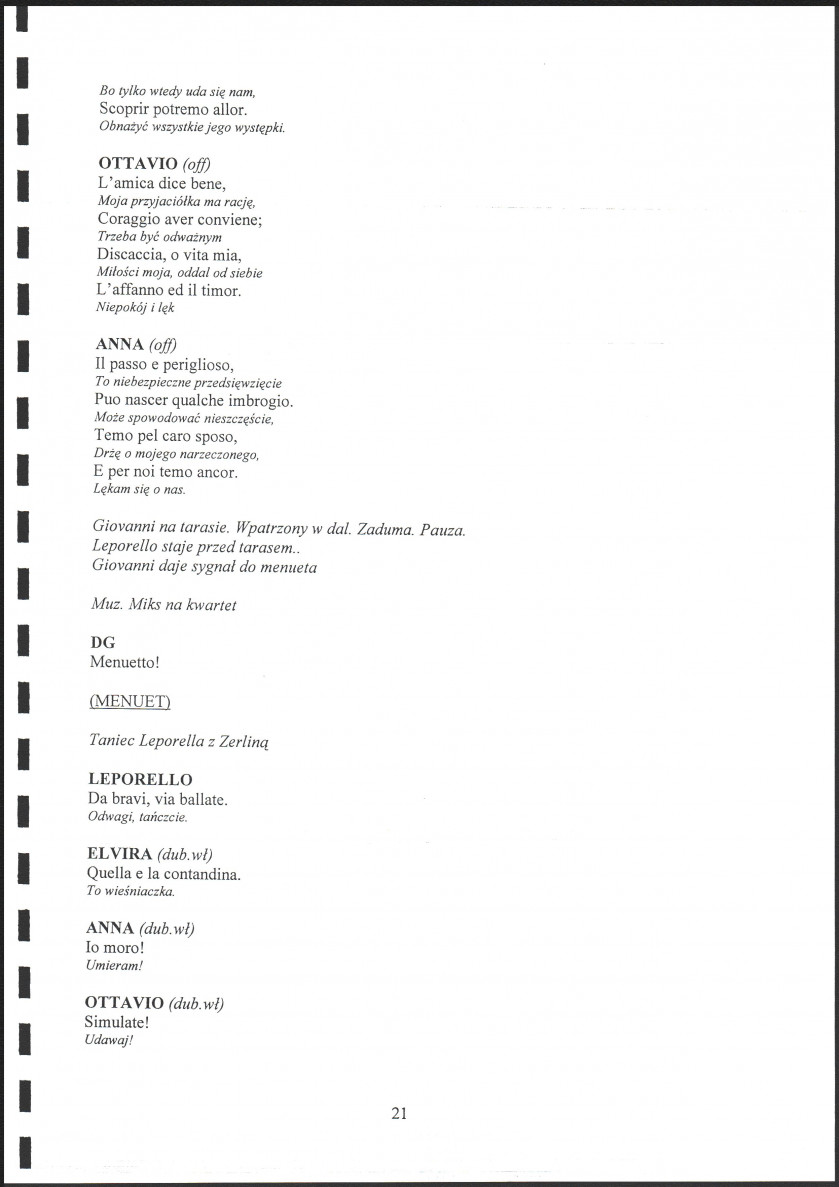 Bo tylko wtedy uda się nam,
Scoprir potremo allor.
Obnażyć wszystkie jego występki.

OTTAVIO (off)
L'amica dice bene,
Moja przyjaciółka ma rację,
Coraggio aver conviene;
Trzeba być odważnym
Discaccia, o vita mia,
Miłości moja, oddal od siebie
L'affanno ed il timor.
Niepokój i lęk

ANNA (off)
Il passo e periglioso,
To niebezpieczne przedsięwzięcie
Puo nascer qualche imbrogio.
Może spowodować nieszczęście,
Temo pel caro sposo,
Drżę o mojego narzeczonego,
E per noi temo ancor.
Lękam się o nas.

Giovanni na tarasie. Wpatrzony w dal. Zaduma. Pauza.
Leporello staje przed tarasem..
Giovanni daje sygnał do menueta

Muz. Miks na kwartet

DG
Menuetto!

(MENUET)

Taniec Leporella z Zerliną

LEPORELLO
Da bravi, via ballate.
Odwagi, tańczcie.

ELVIRA (dub.wł)
Quella e la contandina.
To wieśniaczka.

ANNA (dub.wł)
Io moro!
Umieram!

OTTAVIO (dub.wł)
Simulate!
Udawaj!

21